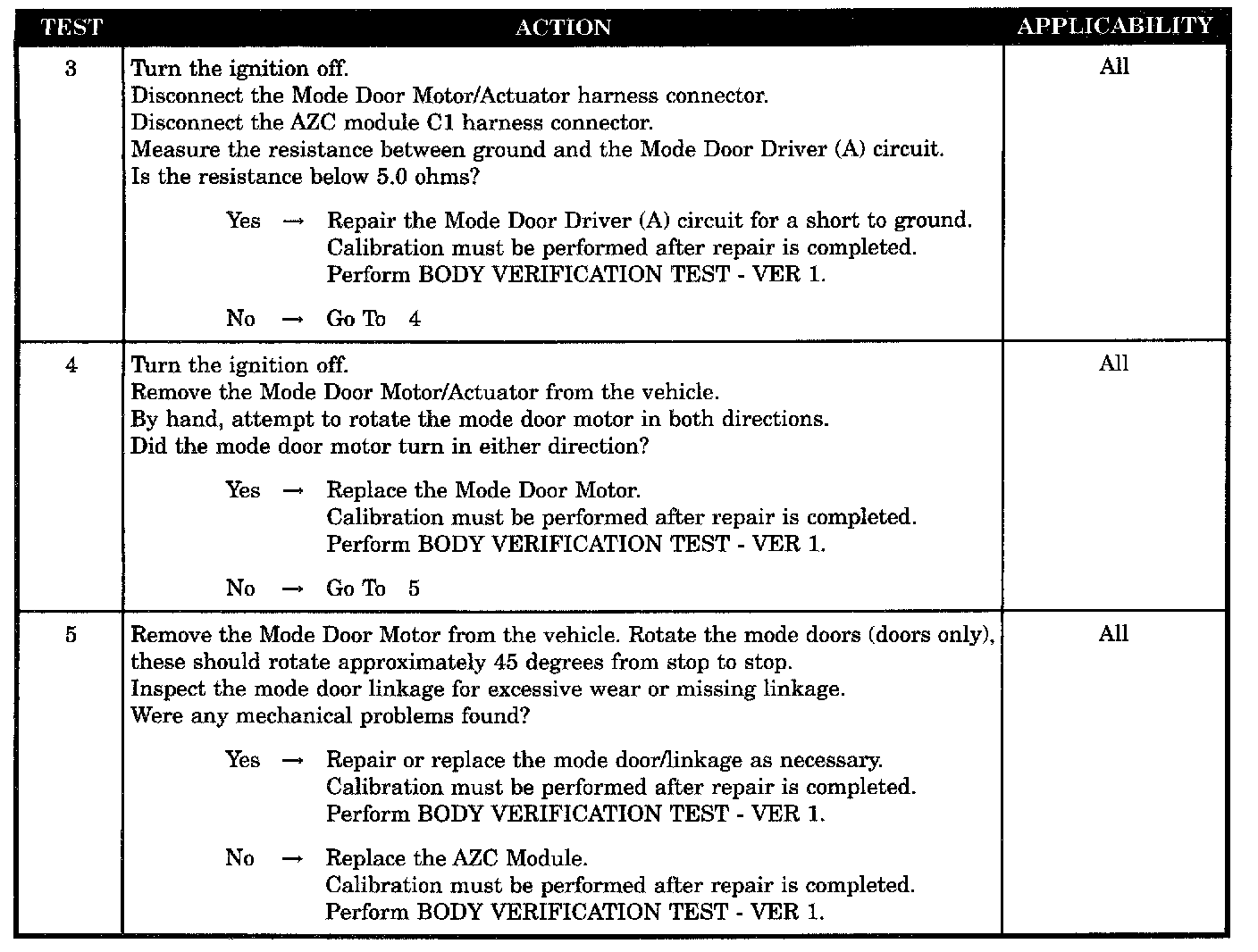 | TEST | ACTION | APPLICABILITY |
|---|---|---|
| 3 | Turn the ignition off. Disconnect the Mode Door Motor/Actuator harness connector. Disconnect the AZC module C1 harness connector. Measure the resistance between ground and the Mode Door Driver (A) circuit. Is the resistance below 5.0 ohms? Yes → Repair the Mode Door Driver (A) circuit for a short to ground. Calibration must be performed after repair is completed. Perform BODY VERIFICATION TEST - VER 1. No → Go To 4 | All |
| 4 | Turn the ignition off. Remove the Mode Door Motor/Actuator from the vehicle. By hand, attempt to rotate the mode door motor in both directions. Did the mode door motor turn in either direction? Yes → Replace the Mode Door Motor. Calibration must be performed after repair is completed. Perform BODY VERIFICATION TEST - VER 1. No → Go To 5 | All |
| 5 | Remove the Mode Door Motor from the vehicle. Rotate the mode doors (doors only), these should rotate approximately 45 degrees from stop to stop. Inspect the mode door linkage for excessive wear or missing linkage. Were any mechanical problems found? Yes → Repair or replace the mode door/linkage as necessary. Calibration must be performed after repair is completed. Perform BODY VERIFICATION TEST - VER 1. No → Replace the AZC Module. Calibration must be performed after repair is completed. Perform BODY VERIFICATION TEST - VER 1. | All |